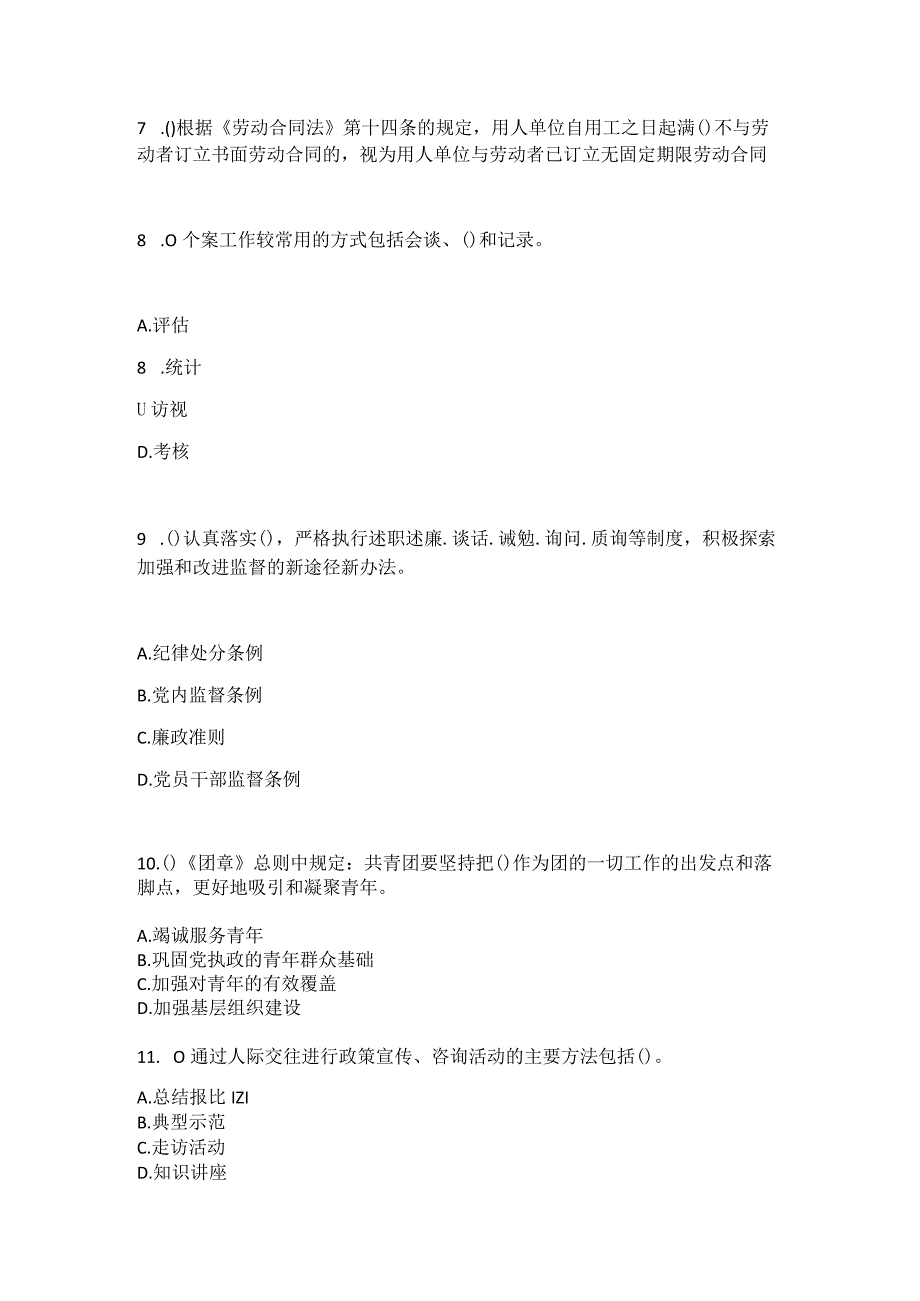 7 .()根据《劳动合同法》第十四条的规定，用人单位自用工之日起满()不与劳动者订立书面劳动合同的，视为用人单位与劳动者已订立无固定期限劳动合同

8 .O 个案工作较常用的方式包括会谈、()和记录。

A.评估

8 .统计

U 访视

D.考核

9 .()认真落实()，严格执行述职述廉.谈话.诫勉.询问.质询等制度，积极探索加强和改进监督的新途径新办法。

A.纪律处分条例

B.党内监督条例

C.廉政准则

D.党员干部监督条例

10.()《团章》总则中规定：共青团要坚持把()作为团的一切工作的出发点和落脚点，更好地吸引和凝聚青年。

A.竭诚服务青年
B.巩固党执政的青年群众基础
C.加强对青年的有效覆盖
D.加强基层组织建设

11. O 通过人际交往进行政策宣传、咨询活动的主要方法包括()。

A.总结报比 IZI
B.典型示范
C.走访活动
D.知识讲座